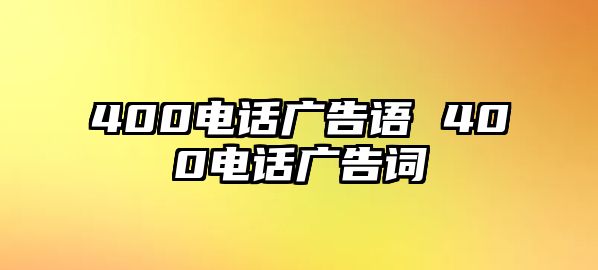 400电话广告语 400电话广告词